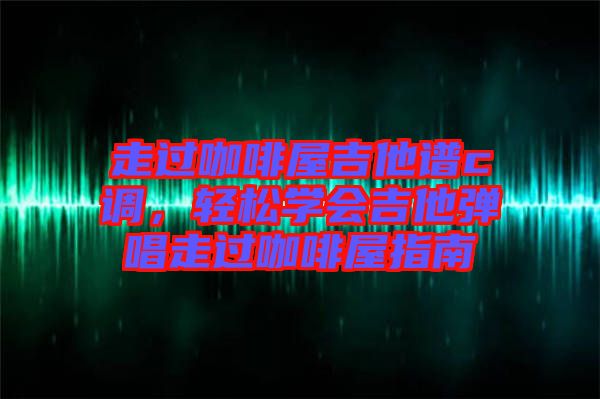 走过咖啡屋吉他谱c调，轻松学会吉他弹唱走过咖啡屋指南